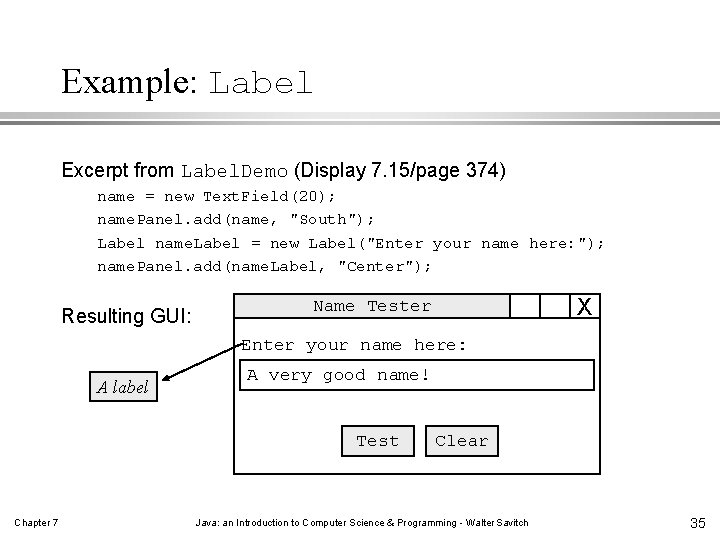 Example: Label

Excerpt from LabelDemo (Display 7.15/page 374)

name = new TextField(20);
namePanel.add(name, "South");
Label nameLabel = new Label("Enter your name here:");
namePanel.add(nameLabel, "Center");

Resulting GUI:

Name Tester

X

Enter your name here:

A very good name!

A label

Test

Clear

Chapter 7

Java: an Introduction to Computer Science & Programming - Walter Savitch

35